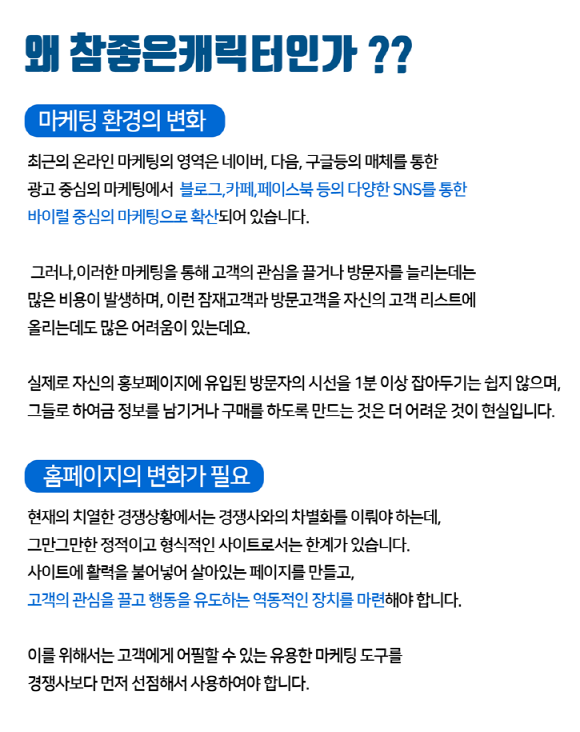 왜 참좋은캐릭터인가 ??

마케팅 환경의 변화

최근의 온라인 마케팅의 영역은 네이버, 다음, 구글등의 매체를 통한 광고 중심의 마케팅에서 블로그,카페,페이스북 등의 다양한 SNS를 통한 바이럴 중심의 마케팅으로 확산되어 있습니다.

그러나,이러한 마케팅을 통해 고객의 관심을 끌거나 방문자를 늘리는데는 많은 비용이 발생하며, 이런 잠재고객과 방문고객을 자신의 고객 리스트에 올리는데도 많은 어려움이 있는데요.

실제로 자신의 홍보페이지에 유입된 방문자의 시선을 1분 이상 잡아두기는 쉽지 않으며, 그들로 하여금 정보를 남기거나 구매를 하도록 만드는 것은 더 어려운 것이 현실입니다.

홈페이지의 변화가 필요

현재의 치열한 경쟁상황에서는 경쟁사와의 차별화를 이뤄야 하는데,
그만그만한 정적이고 형식적인 사이트로서는 한계가 있습니다.
사이트에 활력을 불어넣어 살아있는 페이지를 만들고,
고객의 관심을 끌고 행동을 유도하는 역동적인 장치를 마련해야 합니다.

이를 위해서는 고객에게 어필할 수 있는 유용한 마케팅 도구를 경쟁사보다 먼저 선점해서 사용하여야 합니다.